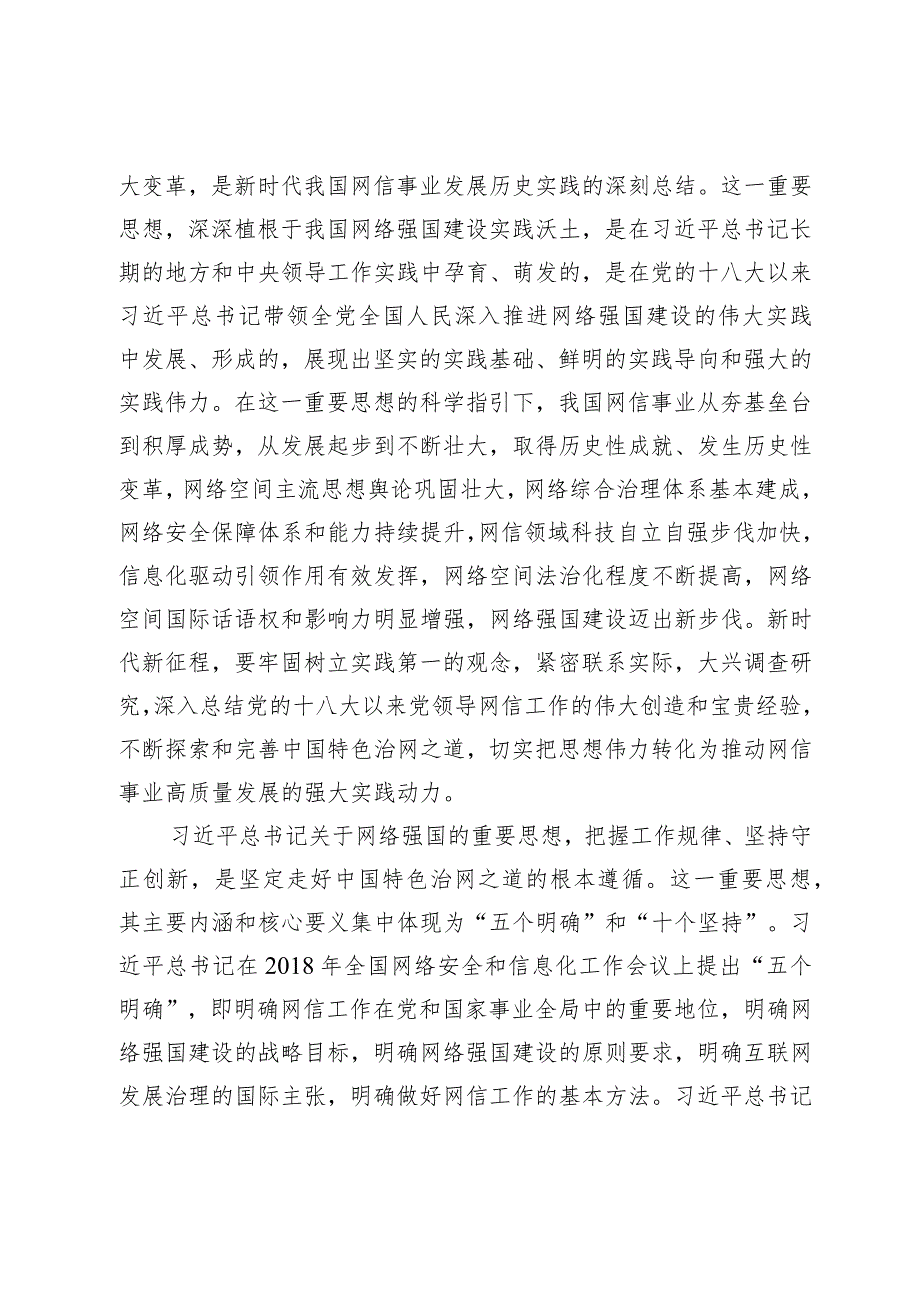 大变革，是新时代我国网信事业发展历史实践的深刻总结。这一重要思想，深深植根于我国网络强国建设实践沃土，是在习近平总书记长期的地方和中央领导工作实践中孕育、萌发的，是在党的十八大以来习近平总书记带领全党全国人民深入推进网络强国建设的伟大实践中发展、形成的，展现出坚实的实践基础、鲜明的实践导向和强大的实践伟力。在这一重要思想的科学指引下，我国网信事业从夯基垒台到积厚成势，从发展起步到不断壮大，取得历史性成就、发生历史性变革，网络空间主流思想舆论巩固壮大，网络综合治理体系基本建成，网络安全保障体系和能力持续提升，网信领域科技自立自强步伐加快，信息化驱动引领作用有效发挥，网络空间法治化程度不断提高，网络空间国际话语权和影响力明显增强，网络强国建设迈出新步伐。新时代新征程，要牢固树立实践第一的观念，紧密联系实际，大兴调查研究，深入总结党的十八大以来党领导网信工作的伟大创造和宝贵经验，不断探索和完善中国特色治网之道，切实把思想伟力转化为推动网信事业高质量发展的强大实践动力。

习近平总书记关于网络强国的重要思想，把握工作规律、坚持守正创新，是坚定走好中国特色治网之道的根本遵循。这一重要思想，其主要内涵和核心要义集中体现为“五个明确”和“十个坚持”。习近平总书记在2018年全国网络安全和信息化工作会议上提出“五个明确”，即明确网信工作在党和国家事业全局中的重要地位，明确网络强国建设的战略目标，明确网络强国建设的原则要求，明确互联网发展治理的国际主张，明确做好网信工作的基本方法。习近平总书记